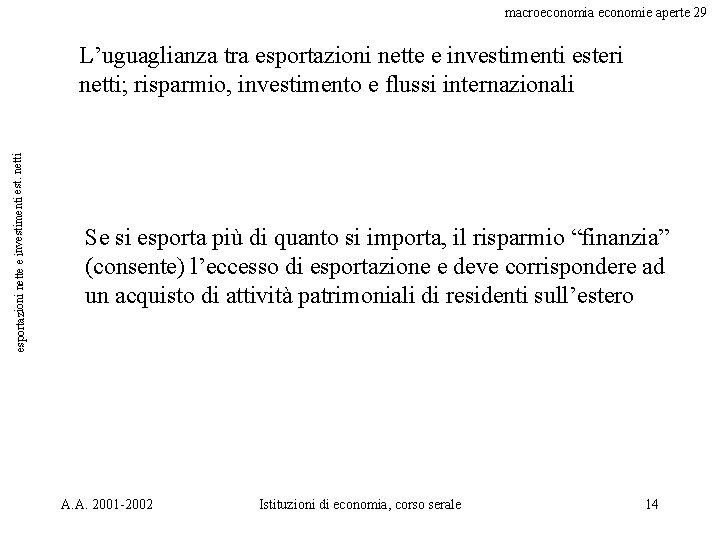 macroeconomia economie aperte 29

L’uguaglianza tra esportazioni nette e investimenti esteri netti; risparmio, investimento e flussi internazionali

esportazioni nette e investimenti est. netti

Se si esporta più di quanto si importa, il risparmio “finanzia” (consente) l’eccesso di esportazione e deve corrispondere ad un acquisto di attività patrimoniali di residenti sull’estero

A.A. 2001-2002

Istituzioni di economia, corso serale

14